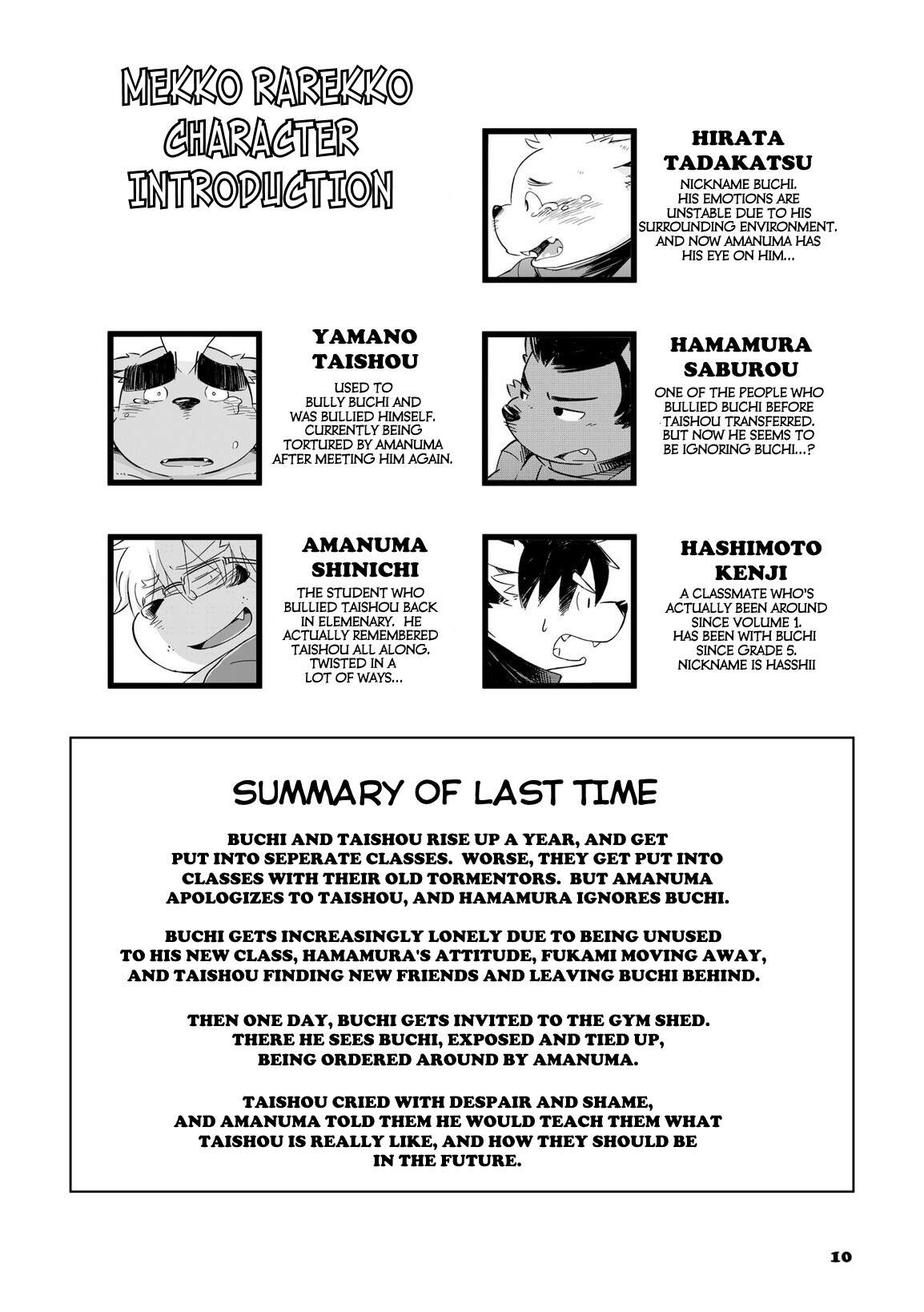 MEKKO RAREKKO CHARACTER INTRODUCTION

HIRATA TADAKATSU

NICKNAME BUCHI. HIS EMOTIONS ARE UNSTABLE DUE TO HIS SURROUNDING ENVIRONMENT. AND NOW AMANUMA HAS HIS EYE ON HIM...

YAMANO TAISHOU

USED TO BULLY BUCHI AND WAS BULLIED HIMSELF. CURRENTLY BEING TORTURED BY AMANUMA AFTER MEETING HIM AGAIN.

HAMAMURA SABUROU

ONE OF THE PEOPLE WHO BULLIED BUCHI BEFORE TAISHOU TRANSFERRED. BUT NOW HE SEEMS TO BE IGNORING BUCHI...?

AMANUMA SHINICHI

THE STUDENT WHO BULLIED TAISHOU BACK IN ELEMENARY. HE ACTUALLY REMEMBERED TAISHOU ALL ALONG. TWISTED IN A LOT OF WAYS...

HASHIMOTO KENJI

A CLASSMATE WHO'S ACTUALLY BEEN AROUND SINCE VOLUME 1. HAS BEEN WITH BUCHI SINCE GRADE 5. NICKNAME IS HASSHII

SUMMARY OF LAST TIME

BUCHI AND TAISHOU RISE UP A YEAR, AND GET PUT INTO SEPERATE CLASSES. WORSE, THEY GET PUT INTO CLASSES WITH THEIR OLD TORMENTORS. BUT AMANUMA APOLOGIZES TO TAISHOU, AND HAMAMURA IGNORES BUCHI.

BUCHI GETS INCREASINGLY LONELY DUE TO BEING UNUSED TO HIS NEW CLASS, HAMAMURA'S ATTITUDE, FUKAMI MOVING AWAY, AND TAISHOU FINDING NEW FRIENDS AND LEAVING BUCHI BEHIND.

THEN ONE DAY, BUCHI GETS INVITED TO THE GYM SHED. THERE HE SEES BUCHI, EXPOSED AND TIED UP, BEING ORDERED AROUND BY AMANUMA.

TAISHOU CRIED WITH DESPAIR AND SHAME, AND AMANUMA TOLD THEM HE WOULD TEACH THEM WHAT TAISHOU IS REALLY LIKE, AND HOW THEY SHOULD BE IN THE FUTURE.

10